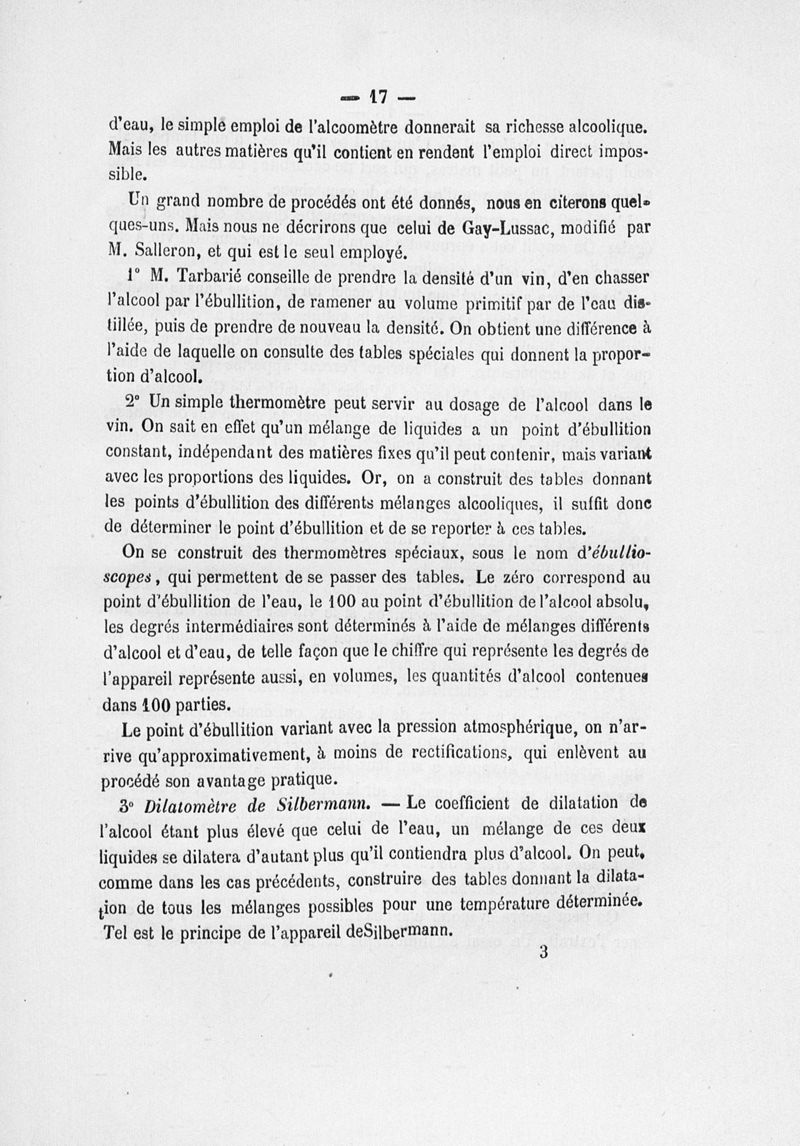 — 17 —

d'eau, le simple emploi de l'alcoomètre donnerait sa richesse alcoolique. Mais les autres matières qu'il contient en rendent l'emploi direct impossible.

Un grand nombre de procédés ont été donnés, nous en citerons quelques-uns. Mais nous ne décrirons que celui de Gay-Lussac, modifié par M. Salleron, et qui est le seul employé.

1° M. Tarbarié conseille de prendre la densité d'un vin, d'en chasser l'alcool par l'ébullition, de ramener au volume primitif par de l'eau distillée, puis de prendre de nouveau la densité. On obtient une différence à l'aide de laquelle on consulte des tables spéciales qui donnent la proportion d'alcool.

2° Un simple thermomètre peut servir au dosage de l'alcool dans le vin. On sait en effet qu'un mélange de liquides a un point d'ébullition constant, indépendant des matières fixes qu'il peut contenir, mais variant avec les proportions des liquides. Or, on a construit des tables donnant les points d'ébullition des différents mélanges alcooliques, il suffit donc de déterminer le point d'ébullition et de se reporter à ces tables.

On se construit des thermomètres spéciaux, sous le nom d'ébullioscopes, qui permettent de se passer des tables. Le zéro correspond au point d'ébullition de l'eau, le 100 au point d'ébullition de l'alcool absolu, les degrés intermédiaires sont déterminés à l'aide de mélanges différents d'alcool et d'eau, de telle façon que le chiffre qui représente les degrés de l'appareil représente aussi, en volumes, les quantités d'alcool contenues dans 100 parties.

Le point d'ébullition variant avec la pression atmosphérique, on n'arrive qu'approximativement, à moins de rectifications, qui enlèvent au procédé son avantage pratique.

3° Dilatomètre de Silbermann. — Le coefficient de dilatation de l'alcool étant plus élevé que celui de l'eau, un mélange de ces deux liquides se dilatera d'autant plus qu'il contiendra plus d'alcool. On peut, comme dans les cas précédents, construire des tables donnant la dilatation de tous les mélanges possibles pour une température déterminée. Tel est le principe de l'appareil deSilbermann.

3